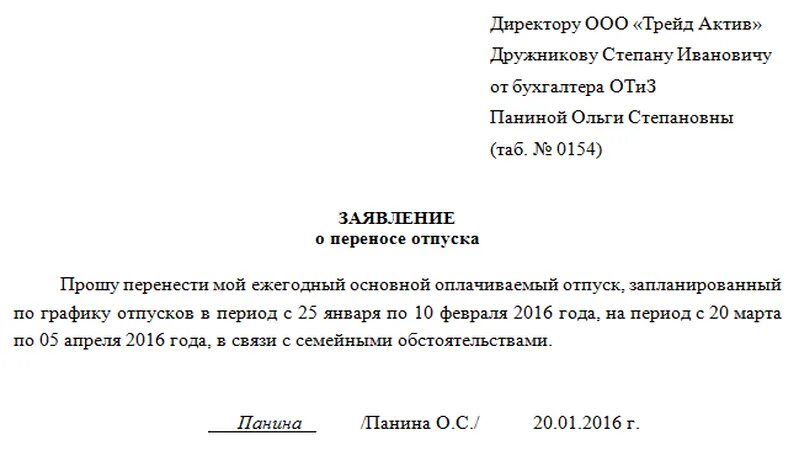 Директору ООО «Трейд Актив»
Дружникову Степану Ивановичу
от бухгалтера ОТиЗ
Паниной Ольги Степановны
(таб. № 0154)

ЗАЯВЛЕНИЕ
о переносе отпуска

Прошу перенести мой ежегодный основной оплачиваемый отпуск, запланированный по графику отпусков в период с 25 января по 10 февраля 2016 года, на период с 20 марта по 05 апреля 2016 года, в связи с семейными обстоятельствами.

Панина /Панина О.С./ 20.01.2016 г.